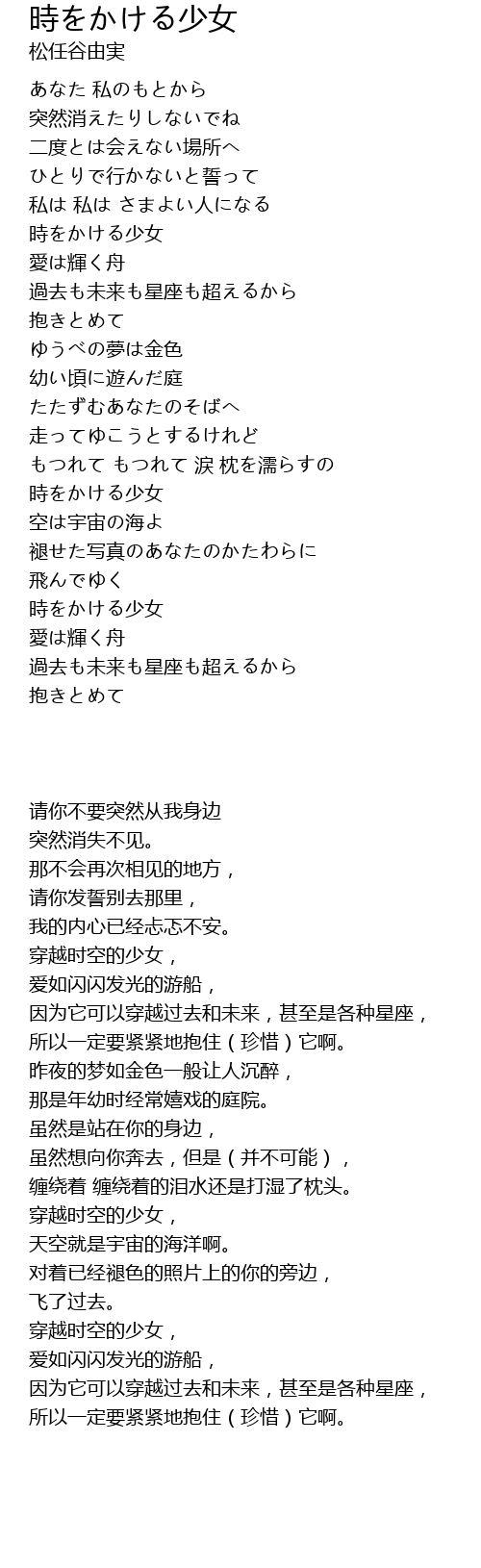 時をかける少女
松任谷由実

あなた 私のもとから
突然消えたりしないでね
二度とは会えない場所へ
ひとりで行かないと誓って
私は 私は さまよい人になる
時をかける少女
愛は輝く舟
過去も未来も星座も超えるから
抱きとめて
ゆうべの夢は金色
幼い頃に遊んだ庭
たたずむあなたのそばへ
走ってゆこうとするけれど
もつれて もつれて 涙 枕を濡らすの
時をかける少女
空は宇宙の海よ
褪せた写真のあなたのかたわらに
飛んでゆく
時をかける少女
愛は輝く舟
過去も未来も星座も超えるから
抱きとめて

请你不要突然从我身边
突然消失不见。
那不会再次相见的地方，
请你发誓别去那里，
我的内心已经忐忑不安。
穿越时空的少女，
爱如闪闪发光的游船，
因为它可以穿越过去和未来，甚至是各种星座，
所以一定要紧紧地抱住（珍惜）它啊。
昨夜的梦如金色一般让人沉醉，
那是年幼时经常嬉戏的庭院。
虽然是站在你的身边，
虽然想向你奔去，但是（并不可能），
缠绕着 缠绕着的泪水还是打湿了枕头。
穿越时空的少女，
天空就是宇宙的海洋啊。
对着已经褪色的照片上的你的旁边，
飞了过去。
穿越时空的少女，
爱如闪闪发光的游船，
因为它可以穿越过去和未来，甚至是各种星座，
所以一定要紧紧地抱住（珍惜）它啊。